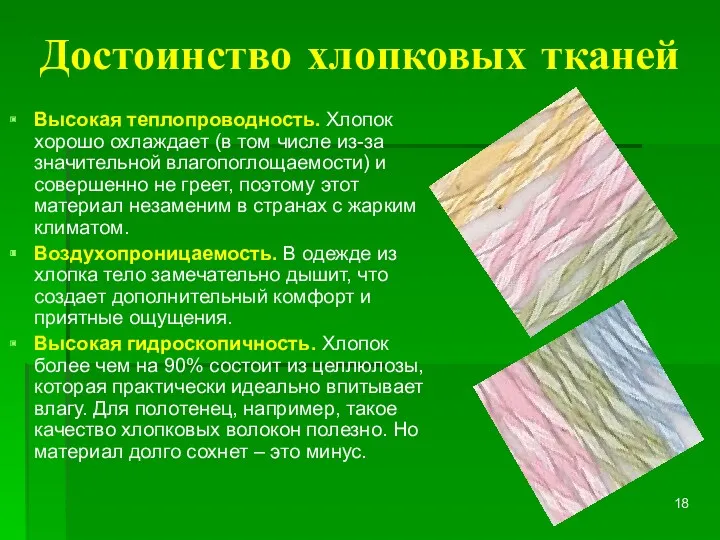 Достоинство хлопковых тканей

Высокая теплопроводность. Хлопок хорошо охлаждает (в том числе из-за значительной влагопоглощаемости) и совершенно не греет, поэтому этот материал незаменим в странах с жарким климатом.

Воздухопроницаемость. В одежде из хлопка тело замечательно дышит, что создает дополнительный комфорт и приятные ощущения.

Высокая гидроскопичность. Хлопок более чем на 90% состоит из целлюлозы, которая практически идеально впитывает влагу. Для полотенец, например, такое качество хлопковых волокон полезно. Но материал долго сохнет – это минус.

18